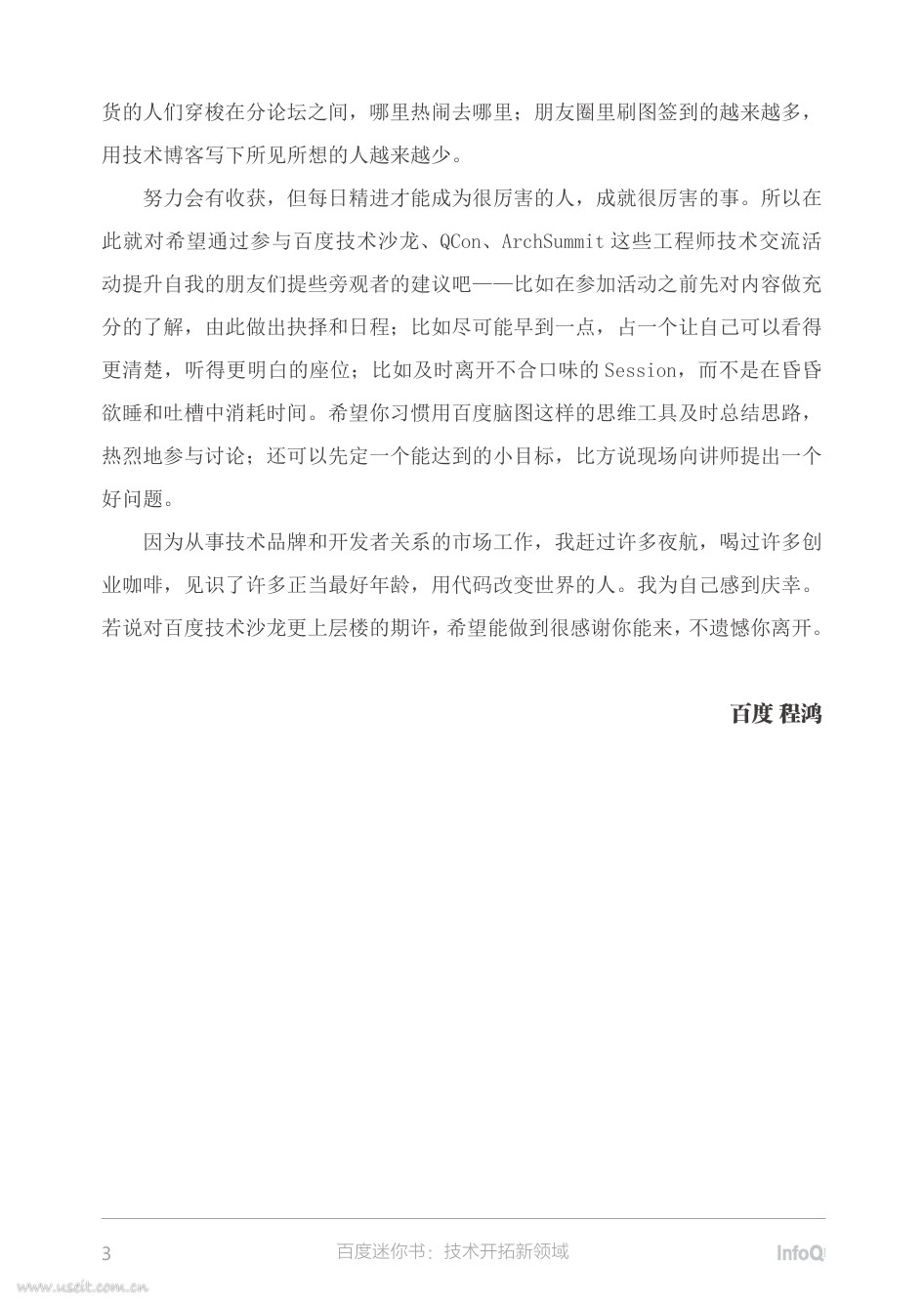 货的人们穿梭在分论坛之间，哪里热闹去哪里；朋友圈里刷图签到的越来越多，用技术博客写下所见所想的人越来越少。

努力会有收获，但每日精进才能成为很厉害的人，成就很厉害的事。所以在此就对希望通过参与百度技术沙龙、QCon、ArchSummit 这些工程师技术交流活动提升自我的朋友们提些旁观者的建议吧——比如在参加活动之前先对内容做充分的了解，由此做出抉择和日程；比如尽可能早到一点，占一个让自己可以看得更清楚，听得更明白的座位；比如及时离开不合口味的 Session，而不是在昏昏欲睡和吐槽中消耗时间。希望你习惯用百度脑图这样的思维工具及时总结思路，热烈地参与讨论；还可以先定一个能达到的小目标，比方说现场向讲师提出一个好问题。

因为从事技术品牌和开发者关系的市场工作，我赶过许多夜航，喝过许多创业咖啡，见识了许多正当最好年龄，用代码改变世界的人。我为自己感到庆幸。若说对百度技术沙龙更上层楼的期许，希望能做到很感谢你能来，不遗憾你离开。

百度 程鸿

3 百度迷你书：技术开拓新领域 InfoQ

www.useit.com.cn